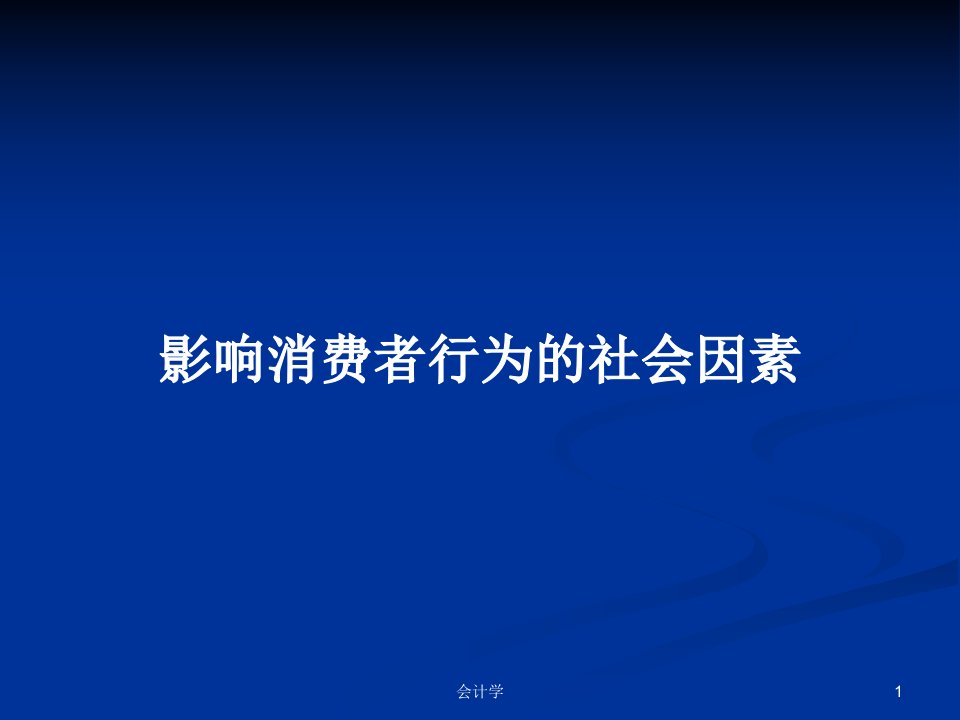 影响消费者行为的社会因素

会计学

1